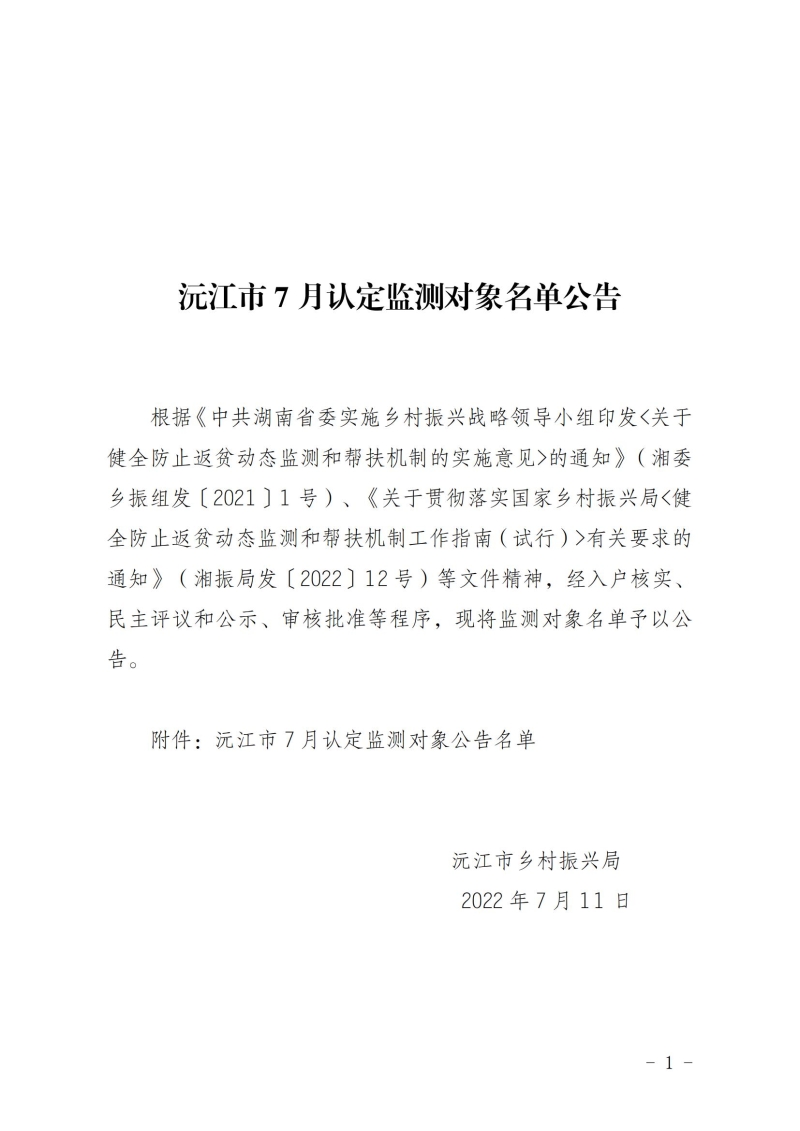 沅江市 7 月认定监测对象名单公告

根据《中共湖南省委实施乡村振兴战略领导小组印发<关于健全防止返贫动态监测和帮扶机制的实施意见>的通知》（湘委乡振组发〔2021〕1 号）、《关于贯彻落实国家乡村振兴局<健全防止返贫动态监测和帮扶机制工作指南（试行）>有关要求的通知》（湘振局发〔2022〕12 号）等文件精神，经入户核实、民主评议和公示、审核批准等程序，现将监测对象名单予以公告。

附件：沅江市 7 月认定监测对象公告名单

沅江市乡村振兴局
2022 年 7 月 11 日

- 1 -